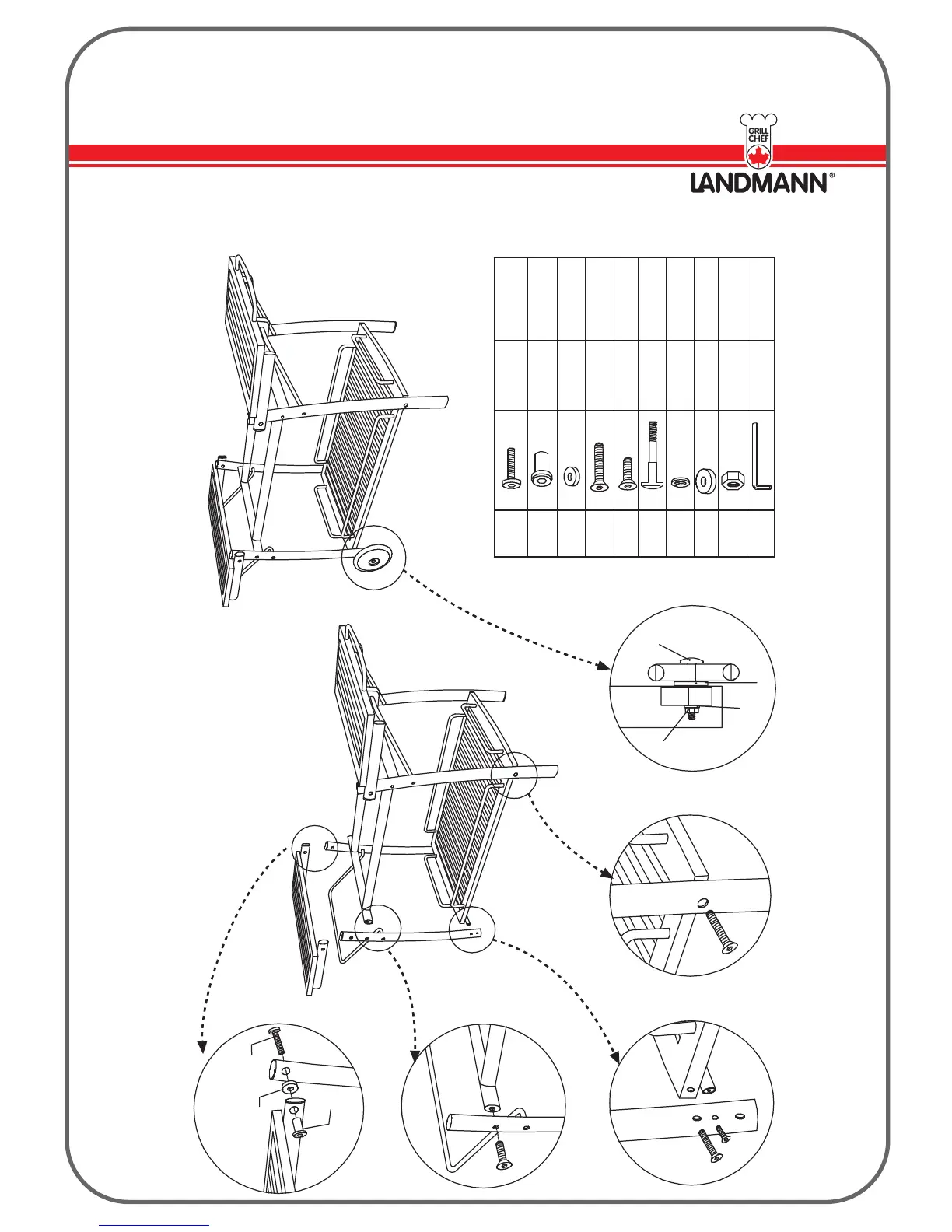 GRILL CHEF

LANDMANN®